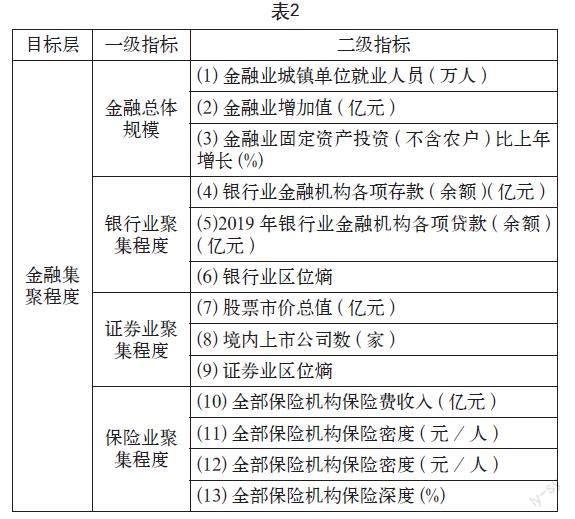 表2

| 目标层 | 一级指标 | 二级指标 |
|---|---|---|
| 金融集聚程度 | 金融总体规模 | (1) 金融业城镇单位就业人员（万人） |
| | | (2) 金融业增加值（亿元） |
| | | (3) 金融业固定资产投资（不含农户）比上年增长 (%) |
| | 银行业聚集程度 | (4) 银行业金融机构各项存款（余额）(亿元） |
| | | (5)2019 年银行业金融机构各项贷款（余额）（亿元） |
| | | (6) 银行业区位熵 |
| | 证券业聚集程度 | (7) 股票市价总值（亿元） |
| | | (8) 境内上市公司数（家） |
| | | (9) 证券业区位熵 |
| | 保险业聚集程度 | (10) 全部保险机构保险费收入（亿元） |
| | | (11) 全部保险机构保险密度（元／人） |
| | | (12) 全部保险机构保险密度（元／人） |
| | | (13) 全部保险机构保险深度 (%) |